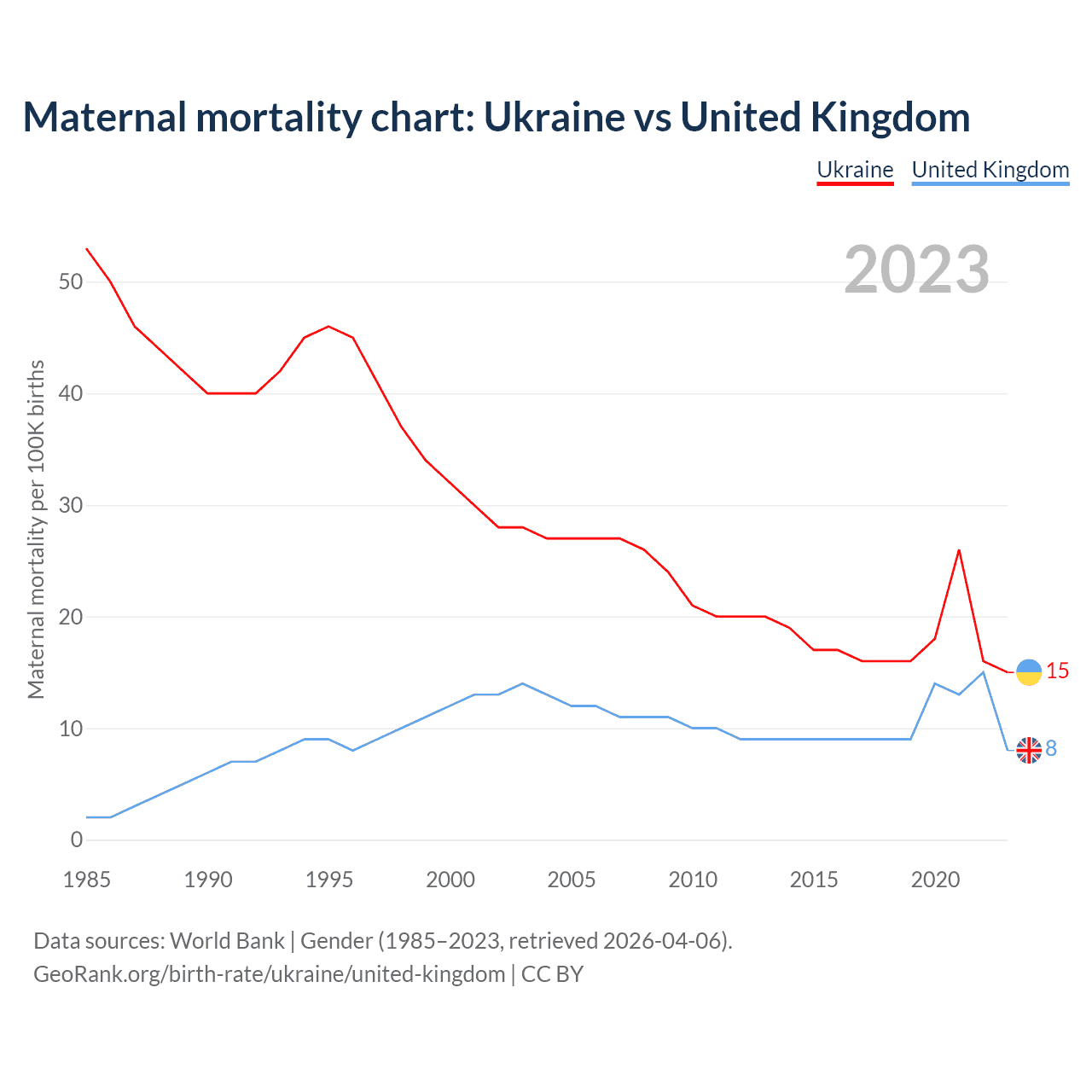 Maternal mortality chart: Ukraine vs United Kingdom

Ukraine United Kingdom

2023

Maternal mortality per 100K births

50
40
30
20
10
0

15
8

1985 1990 1995 2000 2005 2010 2015 2020

Data sources: World Bank | Gender (1985–2023, retrieved 2026-04-06).
GeoRank.org/birth-rate/ukraine/united-kingdom | CC BY